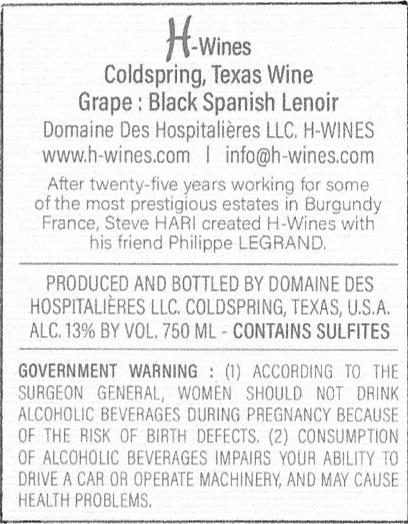 H-Wines

Coldspring, Texas Wine
Grape : Black Spanish Lenoir

Domaine Des Hospitalières LLC. H-WINES
www.h-wines.com | info@h-wines.com

After twenty-five years working for some of the most prestigious estates in Burgundy France, Steve HARI created H-Wines with his friend Philippe LEGRAND.

PRODUCED AND BOTTLED BY DOMAINE DES HOSPITALIÈRES LLC. COLDSPRING, TEXAS, U.S.A. ALC. 13% BY VOL. 750 ML - CONTAINS SULFITES

GOVERNMENT WARNING : (1) ACCORDING TO THE SURGEON GENERAL, WOMEN SHOULD NOT DRINK ALCOHOLIC BEVERAGES DURING PREGNANCY BECAUSE OF THE RISK OF BIRTH DEFECTS. (2) CONSUMPTION OF ALCOHOLIC BEVERAGES IMPAIRS YOUR ABILITY TO DRIVE A CAR OR OPERATE MACHINERY, AND MAY CAUSE HEALTH PROBLEMS.